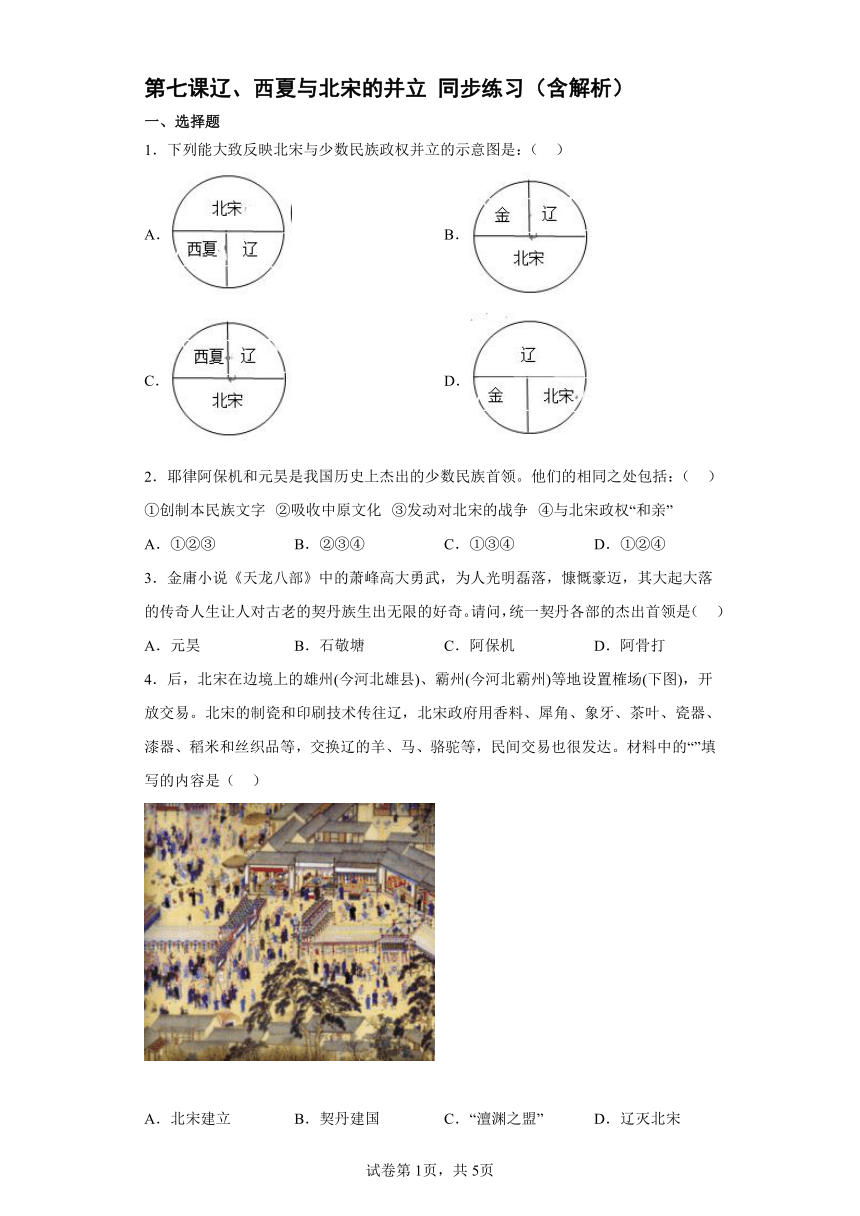 第七课辽、西夏与北宋的并立 同步练习（含解析）

一、选择题

1．下列能大致反映北宋与少数民族政权并立的示意图是：（　）

A.
北宋
西夏　辽

B.
金　辽
北宋

C.
西夏　辽
北宋

D.
辽
金　北宋

2．耶律阿保机和元昊是我国历史上杰出的少数民族首领。他们的相同之处包括：（　）

①创制本民族文字 ②吸收中原文化 ③发动对北宋的战争 ④与北宋政权“和亲”

A．①②③　　B．②③④　　C．①③④　　D．①②④

3．金庸小说《天龙八部》中的萧峰高大勇武，为人光明磊落，慷慨豪迈，其大起大落的传奇人生让人对古老的契丹族生出无限的好奇。请问，统一契丹各部的杰出首领是（　）

A．元昊　　B．石敬塘　　C．阿保机　　D．阿骨打

4．后，北宋在边境上的雄州(今河北雄县)、霸州(今河北霸州)等地设置榷场(下图)，开放交易。北宋的制瓷和印刷技术传往辽，北宋政府用香料、犀角、象牙、茶叶、瓷器、漆器、稻米和丝织品等，交换辽的羊、马、骆驼等，民间交易也很发达。材料中的“”填写的内容是（　）

A．北宋建立　　B．契丹建国　　C．“澶渊之盟”　　D．辽灭北宋

试卷第1页，共5页